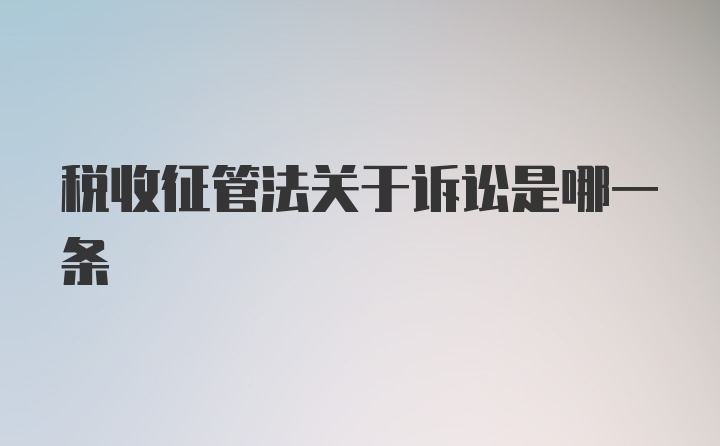 税收征管法关于诉讼是哪一条